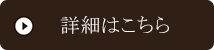 詳細はこちら